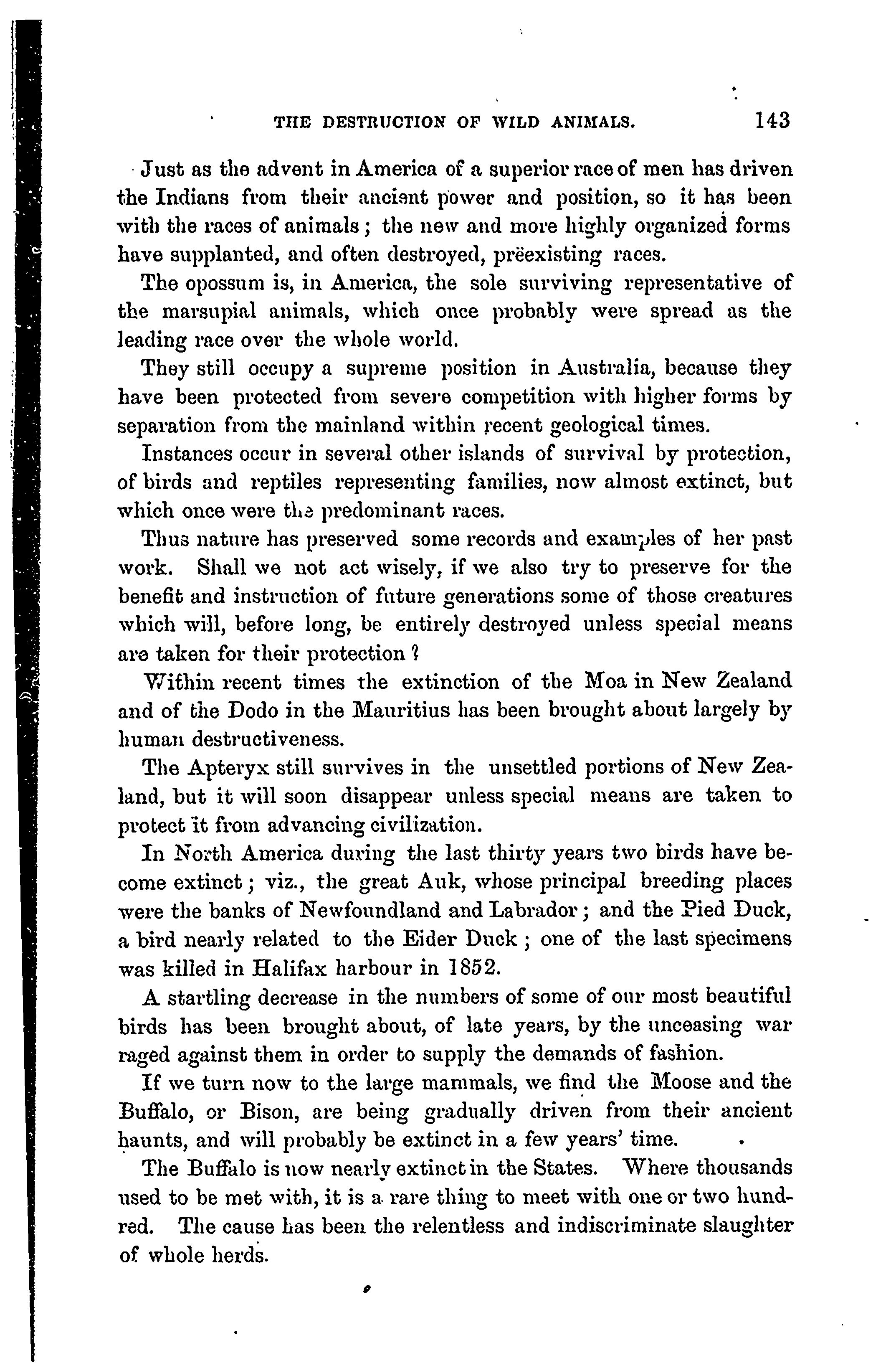 THE DESTRUCTION OF WILD ANIMALS. 143

Just as the advent in America of a superior race of men has driven the Indians from their ancient power and position, so it has been with the races of animals; the new and more highly organized forms have supplanted, and often destroyed, prëexisting races.

The opossum is, in America, the sole surviving representative of the marsupial animals, which once probably were spread as the leading race over the whole world.

They still occupy a supreme position in Australia, because they have been protected from severe competition with higher forms by separation from the mainland within recent geological times.

Instances occur in several other islands of survival by protection, of birds and reptiles representing families, now almost extinct, but which once were the predominant races.

Thus nature has preserved some records and examples of her past work. Shall we not act wisely, if we also try to preserve for the benefit and instruction of future generations some of those creatures which will, before long, be entirely destroyed unless special means are taken for their protection?

Within recent times the extinction of the Moa in New Zealand and of the Dodo in the Mauritius has been brought about largely by human destructiveness.

The Apteryx still survives in the unsettled portions of New Zealand, but it will soon disappear unless special means are taken to protect it from advancing civilization.

In North America during the last thirty years two birds have become extinct; viz., the great Auk, whose principal breeding places were the banks of Newfoundland and Labrador; and the Pied Duck, a bird nearly related to the Eider Duck; one of the last specimens was killed in Halifax harbour in 1852.

A startling decrease in the numbers of some of our most beautiful birds has been brought about, of late years, by the unceasing war raged against them in order to supply the demands of fashion.

If we turn now to the large mammals, we find the Moose and the Buffalo, or Bison, are being gradually driven from their ancient haunts, and will probably be extinct in a few years' time.

The Buffalo is now nearly extinct in the States. Where thousands used to be met with, it is a rare thing to meet with one or two hundred. The cause has been the relentless and indiscriminate slaughter of whole herds.